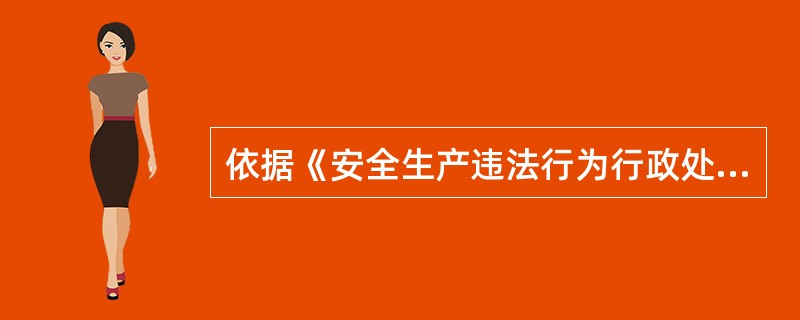 依据《安全生产违法行为行政处...